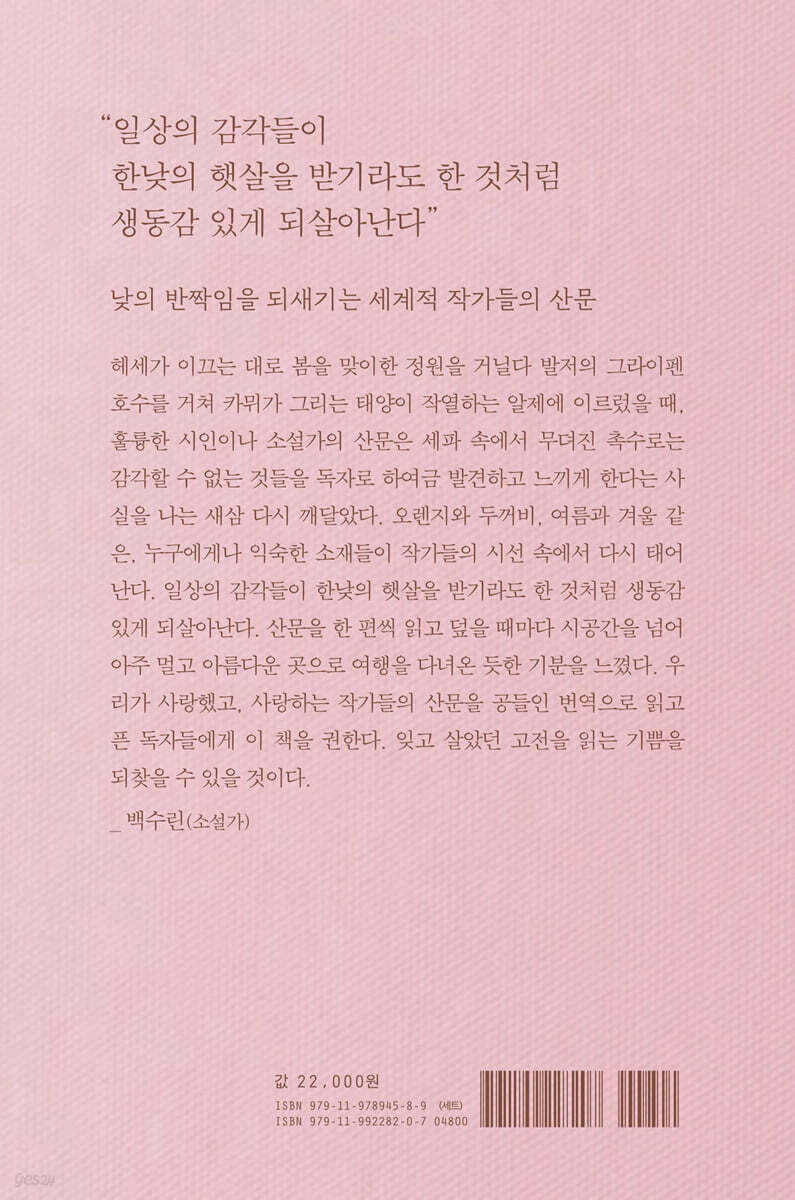 “일상의 감각들이
한낮의 햇살을 받기라도 한 것처럼
생동감 있게 되살아난다”

낮의 반짝임을 되새기는 세계적 작가들의 산문

헤세가 이끄는 대로 봄을 맞이한 정원을 거닐다 발저의 그라이펜 호수를 거쳐 카뮈가 그리는 태양이 작열하는 알제에 이르렀을 때, 훌륭한 시인이나 소설가의 산문은 세파 속에서 무뎌진 촉수로는 감각할 수 없는 것들을 독자로 하여금 발견하고 느끼게 한다는 사실을 나는 새삼 다시 깨달았다. 오렌지와 두꺼비, 여름과 겨울 같은, 누구에게나 익숙한 소재들이 작가들의 시선 속에서 다시 태어난다. 일상의 감각들이 한낮의 햇살을 받기라도 한 것처럼 생동감 있게 되살아난다. 산문을 한 편씩 읽고 덮을 때마다 시공간을 넘어 아주 멀고 아름다운 곳으로 여행을 다녀온 듯한 기분을 느꼈다. 우리가 사랑했고, 사랑하는 작가들의 산문을 공들인 번역으로 읽고픈 독자들에게 이 책을 권한다. 잊고 살았던 고전을 읽는 기쁨을 되찾을 수 있을 것이다.
_ 백수린(소설가)

값 22,000원
ISBN 979-11-978945-8-9 (세트)
ISBN 979-11-992282-0-7 04800

yes24